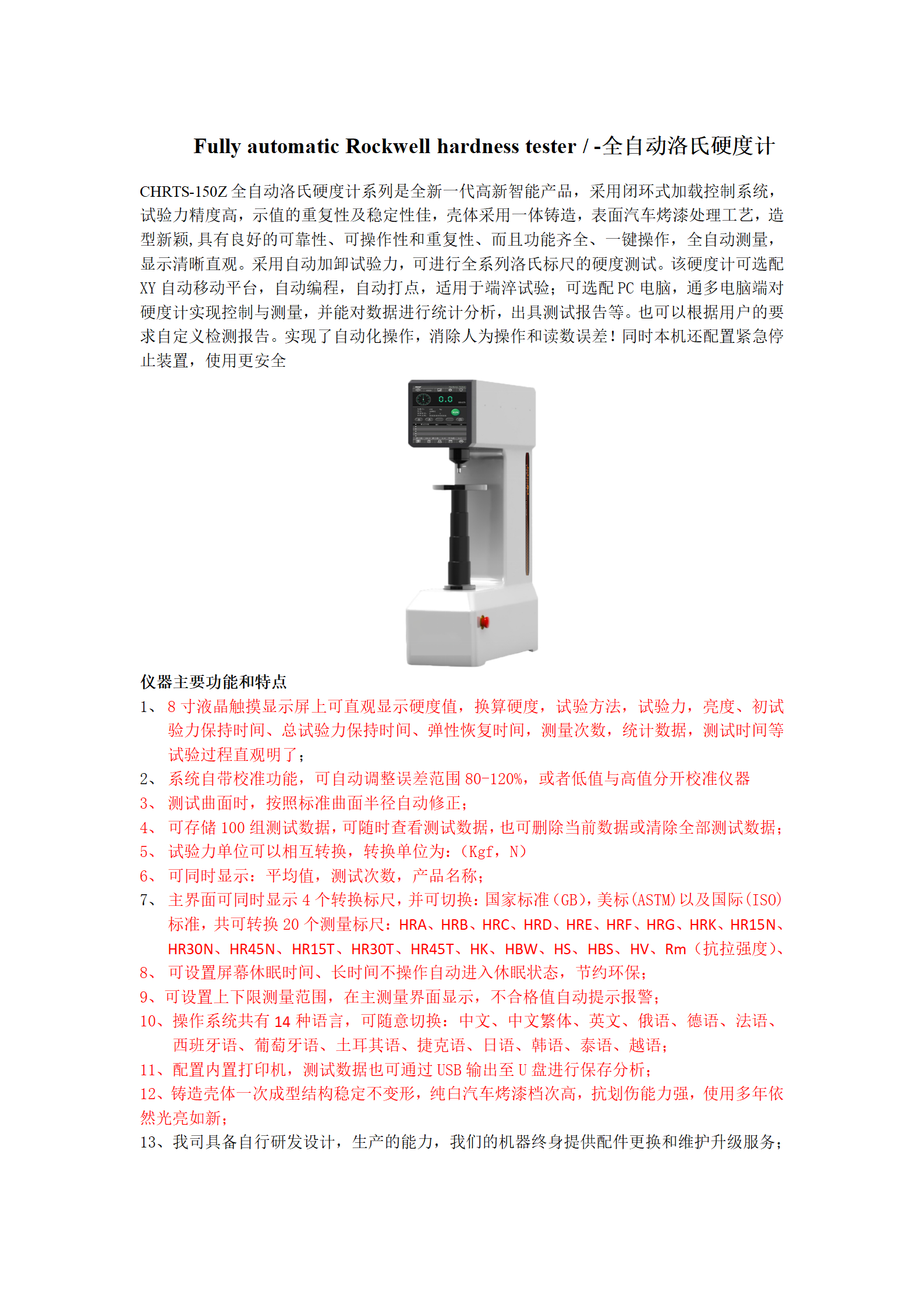 Fully automatic Rockwell hardness tester / -全自动洛氏硬度计

CHRTS-150Z 全自动洛氏硬度计系列是全新一代高新智能产品，采用闭环式加载控制系统，试验力精度高，示值的重复性及稳定性佳，壳体采用一体铸造，表面汽车烤漆处理工艺，造型新颖,具有良好的可靠性、可操作性和重复性、而且功能齐全、一键操作，全自动测量，显示清晰直观。采用自动加卸试验力，可进行全系列洛氏标尺的硬度测试。该硬度计可选配 XY 自动移动平台，自动编程，自动打点，适用于端淬试验；可选配 PC 电脑，通多电脑端对硬度计实现控制与测量，并能对数据进行统计分析，出具测试报告等。也可以根据用户的要求自定义检测报告。实现了自动化操作，消除人为操作和读数误差！同时本机还配置紧急停止装置，使用更安全

0.0

仪器主要功能和特点
1、 8 寸液晶触摸显示屏上可直观显示硬度值，换算硬度，试验方法，试验力，亮度、初试验力保持时间、总试验力保持时间、弹性恢复时间，测量次数，统计数据，测试时间等试验过程直观明了；
2、 系统自带校准功能，可自动调整误差范围 80-120%，或者低值与高值分开校准仪器
3、 测试曲面时，按照标准曲面半径自动修正；
4、 可存储 100 组测试数据，可随时查看测试数据，也可删除当前数据或清除全部测试数据；
5、 试验力单位可以相互转换，转换单位为：（Kgf，N）
6、 可同时显示：平均值，测试次数，产品名称；
7、 主界面可同时显示 4 个转换标尺，并可切换：国家标准（GB），美标（ASTM）以及国际（ISO）标准，共可转换 20 个测量标尺：HRA、HRB、HRC、HRD、HRE、HRF、HRG、HRK、HR15N、HR30N、HR45N、HR15T、HR30T、HR45T、HK、HBW、HS、HBS、HV、Rm（抗拉强度）、
8、 可设置屏幕休眠时间、长时间不操作自动进入休眠状态，节约环保；
9、可设置上下限测量范围，在主测量界面显示，不合格值自动提示报警；
10、操作系统共有 14 种语言，可随意切换：中文、中文繁体、英文、俄语、德语、法语、西班牙语、葡萄牙语、土耳其语、捷克语、日语、韩语、泰语、越语；
11、配置内置打印机，测试数据也可通过 USB 输出至 U 盘进行保存分析；
12、铸造壳体一次成型结构稳定不变形，纯白汽车烤漆档次高，抗划伤能力强，使用多年依然光亮如新；
13、我司具备自行研发设计，生产的能力，我们的机器终身提供配件更换和维护升级服务；